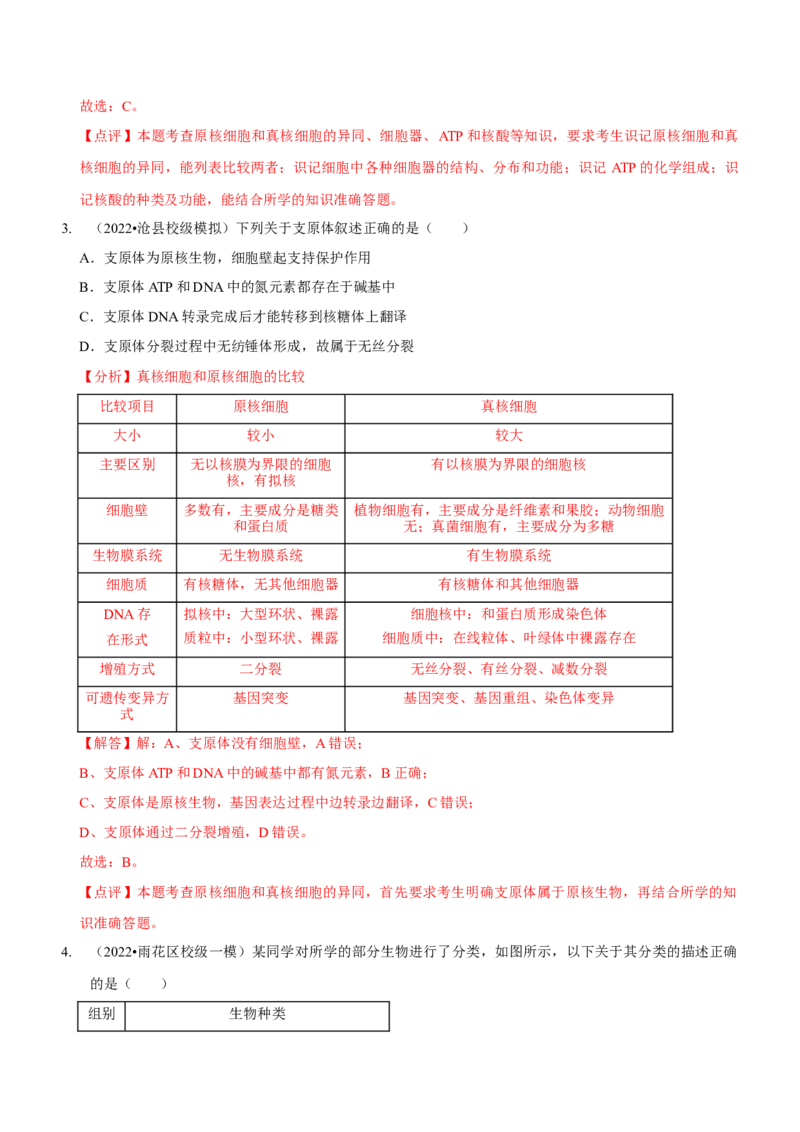 故选：C。

【点评】本题考查原核细胞和真核细胞的异同、细胞器、ATP 和核酸等知识，要求考生识记原核细胞和真核细胞的异同，能列表比较两者；识记细胞中各种细胞器的结构、分布和功能；识记 ATP 的化学组成；识记核酸的种类及功能，能结合所学的知识准确答题。

3. （2022•沧县校级模拟）下列关于支原体叙述正确的是（　　）

A．支原体为原核生物，细胞壁起支持保护作用

B．支原体 ATP 和 DNA 中的氮元素都存在于碱基中

C．支原体 DNA 转录完成后才能转移到核糖体上翻译

D．支原体分裂过程中无纺锤体形成，故属于无丝分裂

【分析】真核细胞和原核细胞的比较

| 比较项目 | 原核细胞 | 真核细胞 |
|---|---|---|
| 大小 | 较小 | 较大 |
| 主要区别 | 无以核膜为界限的细胞核，有拟核 | 有以核膜为界限的细胞核 |
| 细胞壁 | 多数有，主要成分是糖类和蛋白质 | 植物细胞有，主要成分是纤维素和果胶；动物细胞无；真菌细胞有，主要成分为多糖 |
| 生物膜系统 | 无生物膜系统 | 有生物膜系统 |
| 细胞质 | 有核糖体，无其他细胞器 | 有核糖体和其他细胞器 |
| DNA 存在形式 | 拟核中：大型环状、裸露 质粒中：小型环状、裸露 | 细胞核中：和蛋白质形成染色体 细胞质中：在线粒体、叶绿体中裸露存在 |
| 增殖方式 | 二分裂 | 无丝分裂、有丝分裂、减数分裂 |
| 可遗传变异方式 | 基因突变 | 基因突变、基因重组、染色体变异 |

【解答】解：A、支原体没有细胞壁，A 错误；

B、支原体 ATP 和 DNA 中的碱基中都有氮元素，B 正确；

C、支原体是原核生物，基因表达过程中边转录边翻译，C 错误；

D、支原体通过二分裂增殖，D 错误。

故选：B。

【点评】本题考查原核细胞和真核细胞的异同，首先要求考生明确支原体属于原核生物，再结合所学的知识准确答题。

4. （2022•雨花区校级一模）某同学对所学的部分生物进行了分类，如图所示，以下关于其分类的描述正确的是（　　）

| 组别 | 生物种类 |
|---|---|